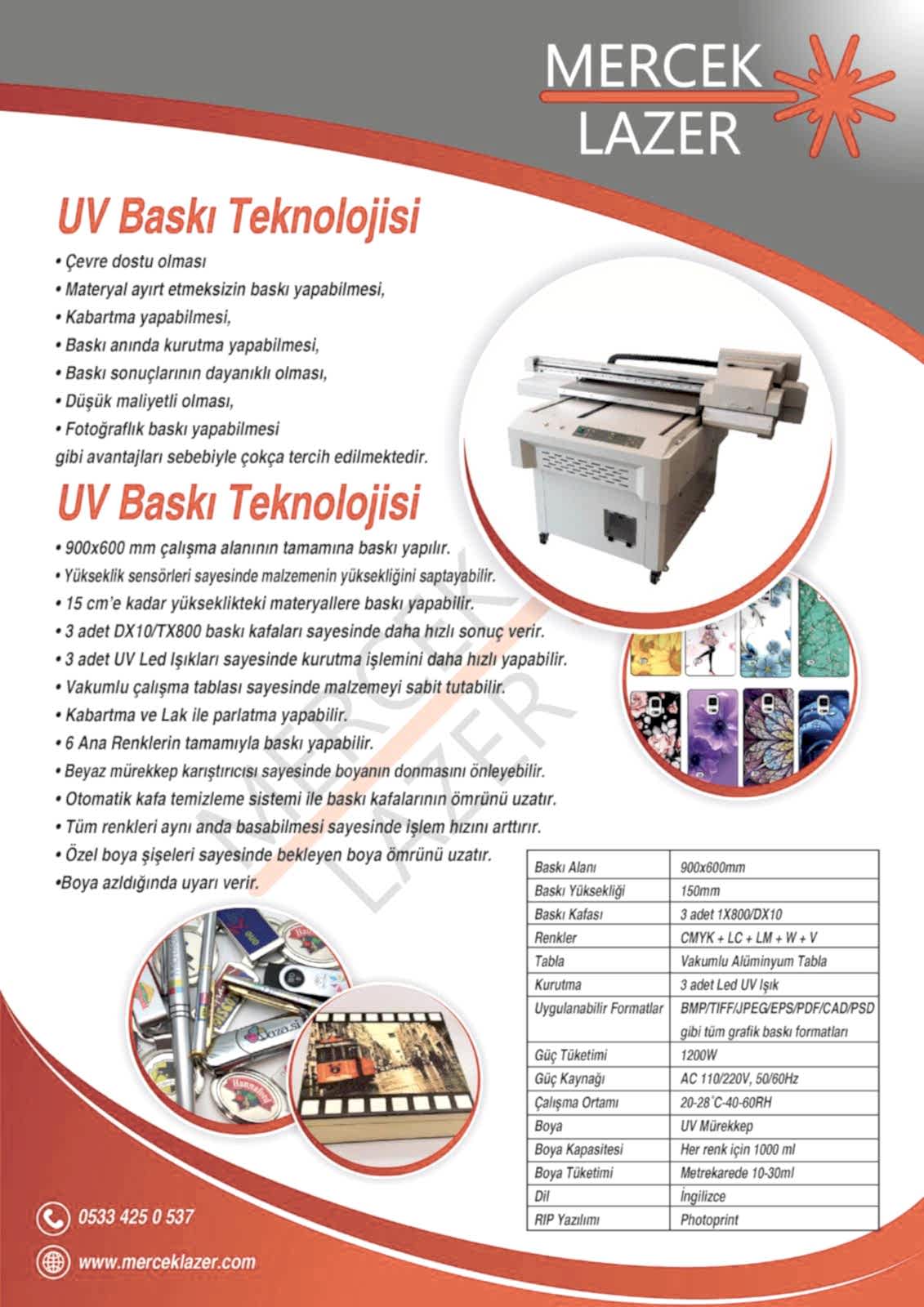 MERCEK
LAZER

UV Baskı Teknolojisi

• Çevre dostu olması
• Materyal ayırt etmeksizin baskı yapabilmesi,
• Kabartma yapabilmesi,
• Baskı anında kurutma yapabilmesi,
• Baskı sonuçlarının dayanıklı olması,
• Düşük maliyetli olması,
• Fotoğraflık baskı yapabilmesi
gibi avantajları sebebiyle çokça tercih edilmektedir.

UV Baskı Teknolojisi

• 900x600 mm çalışma alanının tamamına baskı yapılır.
• Yükseklik sensörleri sayesinde malzemenin yüksekliğini saptayabilir.
• 15 cm'e kadar yükseklikteki materyallere baskı yapabilir.
• 3 adet DX10/TX800 baskı kafaları sayesinde daha hızlı sonuç verir.
• 3 adet UV Led Işıkları sayesinde kurutma işlemini daha hızlı yapabilir.
• Vakumlu çalışma tablası sayesinde malzemeyi sabit tutabilir.
• Kabartma ve Lak ile parlatma yapabilir.
• 6 Ana Renklerin tamamıyla baskı yapabilir.
• Beyaz mürekkep karıştırıcısı sayesinde boyanın donmasını önleyebilir.
• Otomatik kafa temizleme sistemi ile baskı kafalarının ömrünü uzatır.
• Tüm renkleri aynı anda basabilmesi sayesinde işlem hızını arttırır.
• Özel boya şişeleri sayesinde bekleyen boya ömrünü uzatır.
•Boya azldığında uyarı verir.

MERCEK LAZER

| Baskı Alanı | 900x600mm |
|---|---|
| Baskı Yüksekliği | 150mm |
| Baskı Kafası | 3 adet 1X800/DX10 |
| Renkler | CMYK + LC + LM + W + V |
| Tabla | Vakumlu Alüminyum Tabla |
| Kurutma | 3 adet Led UV Işık |
| Uygulanabilir Formatlar | BMP/TIFF/JPEG/EPS/PDF/CAD/PSD gibi tüm grafik baskı formatları |
| Güç Tüketimi | 1200W |
| Güç Kaynağı | AC 110/220V, 50/60Hz |
| Çalışma Ortamı | 20-28°C-40-60RH |
| Boya | UV Mürekkep |
| Boya Kapasitesi | Her renk için 1000 ml |
| Boya Tüketimi | Metrekarede 10-30ml |
| Dil | İngilizce |
| RIP Yazılımı | Photoprint |

0533 425 0 537
www.merceklazer.com